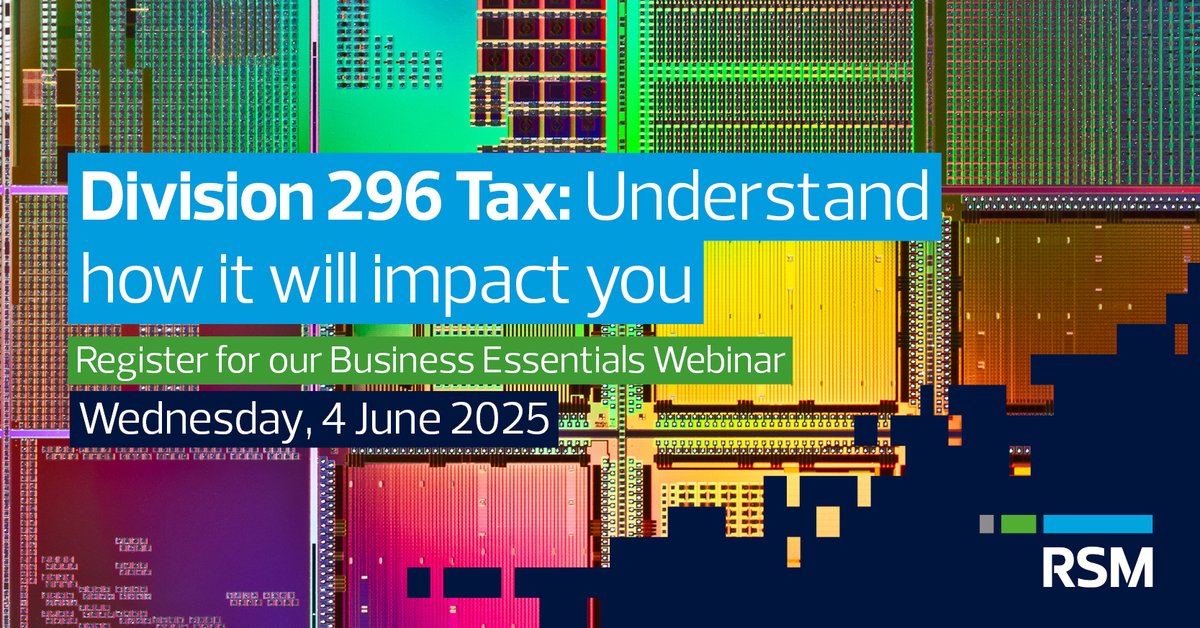 Division 296 Tax: Understand how it will impact you

Register for our Business Essentials Webinar

Wednesday, 4 June 2025

RSM